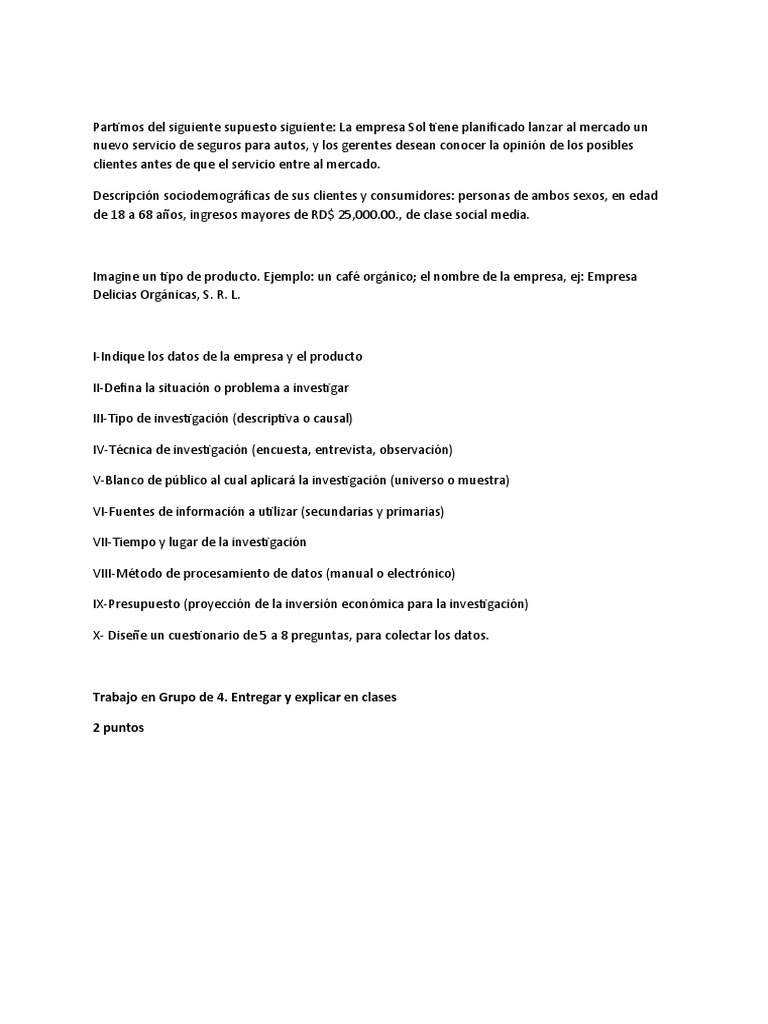 Partimos del siguiente supuesto siguiente: La empresa Sol tiene planificado lanzar al mercado un nuevo servicio de seguros para autos, y los gerentes desean conocer la opinión de los posibles clientes antes de que el servicio entre al mercado.

Descripción sociodemográficas de sus clientes y consumidores: personas de ambos sexos, en edad de 18 a 68 años, ingresos mayores de RD$ 25,000.00., de clase social media.

Imagine un tipo de producto. Ejemplo: un café orgánico; el nombre de la empresa, ej: Empresa Delicias Orgánicas, S. R. L.

I-Indique los datos de la empresa y el producto

II-Defina la situación o problema a investigar

III-Tipo de investigación (descriptiva o causal)

IV-Técnica de investigación (encuesta, entrevista, observación)

V-Blanco de público al cual aplicará la investigación (universo o muestra)

VI-Fuentes de información a utilizar (secundarias y primarias)

VII-Tiempo y lugar de la investigación

VIII-Método de procesamiento de datos (manual o electrónico)

IX-Presupuesto (proyección de la inversión económica para la investigación)

X- Diseñe un cuestionario de 5 a 8 preguntas, para colectar los datos.

Trabajo en Grupo de 4. Entregar y explicar en clases

2 puntos